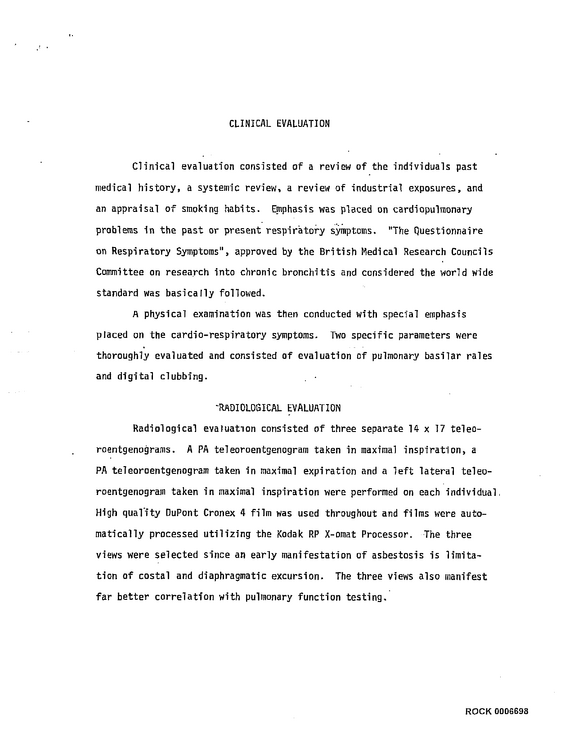 CLINICAL EVALUATION

Clinical evaluation consisted of a review of the individuals past medical history, a systemic review, a review of industrial exposures, and an appraisal of smoking habits. Emphasis was placed on cardiopulmonary problems in the past or present respiratory symptoms. "The Questionnaire on Respiratory Symptoms", approved by the British Medical Research Councils Committee on research into chronic bronchitis and considered the world wide standard was basically followed.

A physical examination was then conducted with special emphasis placed on the cardio-respiratory symptoms. Two specific parameters were thoroughly evaluated and consisted of evaluation of pulmonary basilar rales and digital clubbing.

RADIOLOGICAL EVALUATION

Radiological evaluation consisted of three separate 14 x 17 teleoroentgenograms. A PA teleoroentgenogram taken in maximal inspiration, a PA teleoroentgenogram taken in maximal expiration and a left lateral teleoroentgenogram taken in maximal inspiration were performed on each individual. High quality DuPont Cronex 4 film was used throughout and films were automatically processed utilizing the Kodak RP X-omat Processor. The three views were selected since an early manifestation of asbestosis is limitation of costal and diaphragmatic excursion. The three views also manifest far better correlation with pulmonary function testing.

ROCK 0006698